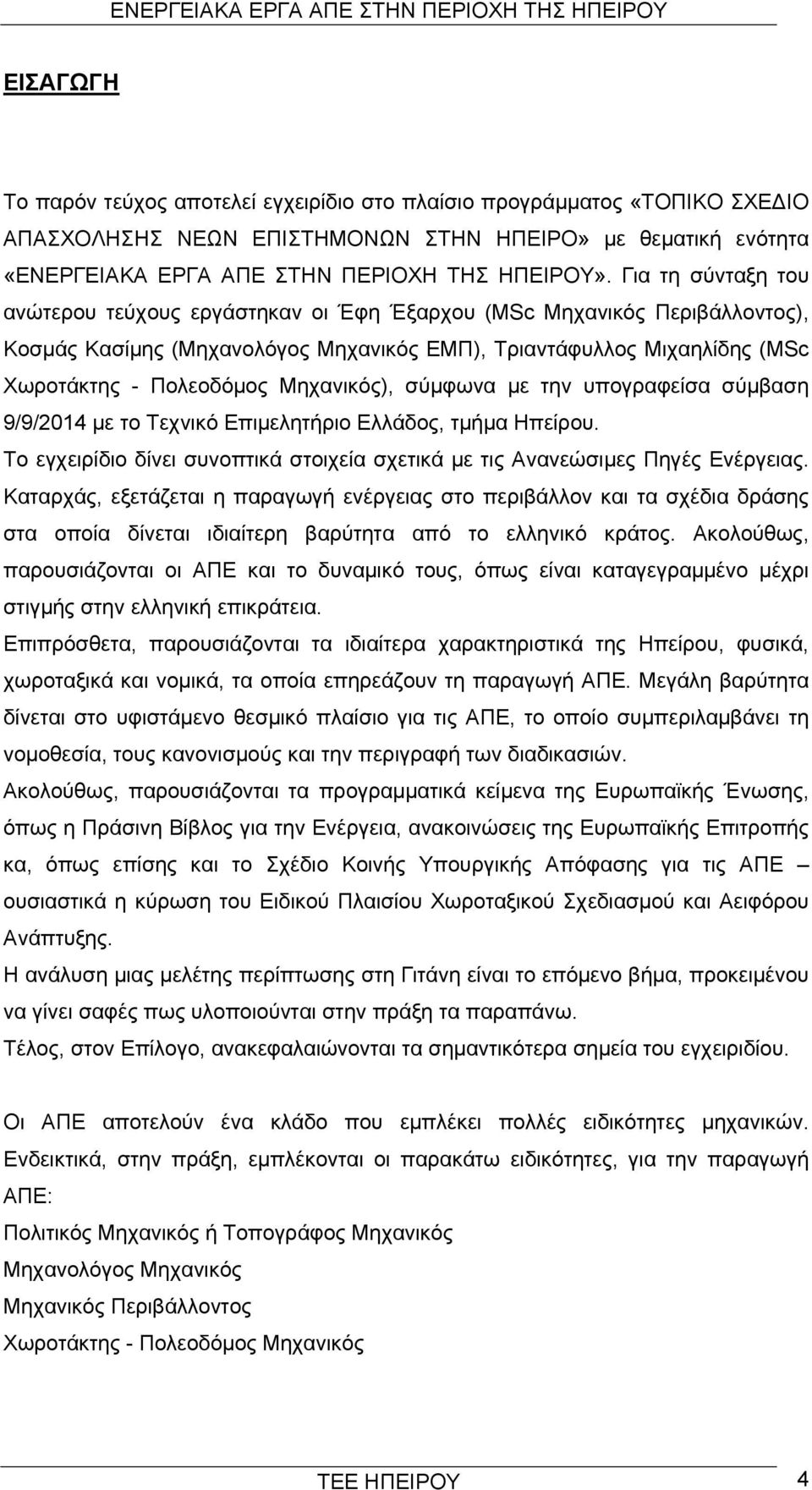 ΕΝΕΡΓΕΙΑΚΑ ΕΡΓΑ ΑΠΕ ΣΤΗΝ ΠΕΡΙΟΧΗ ΤΗΣ ΗΠΕΙΡΟΥ

ΕΙΣΑΓΩΓΗ

Το παρόν τεύχος αποτελεί εγχειρίδιο στο πλαίσιο προγράμματος «ΤΟΠΙΚΟ ΣΧΕΔΙΟ ΑΠΑΣΧΟΛΗΣΗΣ ΝΕΩΝ ΕΠΙΣΤΗΜΟΝΩΝ ΣΤΗΝ ΗΠΕΙΡΟ» με θεματική ενότητα «ΕΝΕΡΓΕΙΑΚΑ ΕΡΓΑ ΑΠΕ ΣΤΗΝ ΠΕΡΙΟΧΗ ΤΗΣ ΗΠΕΙΡΟΥ». Για τη σύνταξη του ανώτερου τεύχους εργάστηκαν οι Έφη Έξαρχου (MSc Μηχανικός Περιβάλλοντος), Κοσμάς Κασίμης (Μηχανολόγος Μηχανικός ΕΜΠ), Τριαντάφυλλος Μιχαηλίδης (MSc Χωροτάκτης - Πολεοδόμος Μηχανικός), σύμφωνα με την υπογραφείσα σύμβαση 9/9/2014 με το Τεχνικό Επιμελητήριο Ελλάδος, τμήμα Ηπείρου.
Το εγχειρίδιο δίνει συνοπτικά στοιχεία σχετικά με τις Ανανεώσιμες Πηγές Ενέργειας. Καταρχάς, εξετάζεται η παραγωγή ενέργειας στο περιβάλλον και τα σχέδια δράσης στα οποία δίνεται ιδιαίτερη βαρύτητα από το ελληνικό κράτος. Ακολούθως, παρουσιάζονται οι ΑΠΕ και το δυναμικό τους, όπως είναι καταγεγραμμένο μέχρι στιγμής στην ελληνική επικράτεια.
Επιπρόσθετα, παρουσιάζονται τα ιδιαίτερα χαρακτηριστικά της Ηπείρου, φυσικά, χωροταξικά και νομικά, τα οποία επηρεάζουν τη παραγωγή ΑΠΕ. Μεγάλη βαρύτητα δίνεται στο υφιστάμενο θεσμικό πλαίσιο για τις ΑΠΕ, το οποίο συμπεριλαμβάνει τη νομοθεσία, τους κανονισμούς και την περιγραφή των διαδικασιών.
Ακολούθως, παρουσιάζονται τα προγραμματικά κείμενα της Ευρωπαϊκής Ένωσης, όπως η Πράσινη Βίβλος για την Ενέργεια, ανακοινώσεις της Ευρωπαϊκής Επιτροπής κα, όπως επίσης και το Σχέδιο Κοινής Υπουργικής Απόφασης για τις ΑΠΕ – ουσιαστικά η κύρωση του Ειδικού Πλαισίου Χωροταξικού Σχεδιασμού και Αειφόρου Ανάπτυξης.
Η ανάλυση μιας μελέτης περίπτωσης στη Γιτάνη είναι το επόμενο βήμα, προκειμένου να γίνει σαφές πως υλοποιούνται στην πράξη τα παραπάνω.
Τέλος, στον Επίλογο, ανακεφαλαιώνονται τα σημαντικότερα σημεία του εγχειρίδιου.

Οι ΑΠΕ αποτελούν ένα κλάδο που εμπλέκει πολλές ειδικότητες μηχανικών. Ενδεικτικά, στην πράξη, εμπλέκονται οι παρακάτω ειδικότητες, για την παραγωγή ΑΠΕ:
Πολιτικός Μηχανικός ή Τοπογράφος Μηχανικός
Μηχανολόγος Μηχανικός
Μηχανικός Περιβάλλοντος
Χωροτάκτης - Πολεοδόμος Μηχανικός

ΤΕΕ ΗΠΕΙΡΟΥ 4